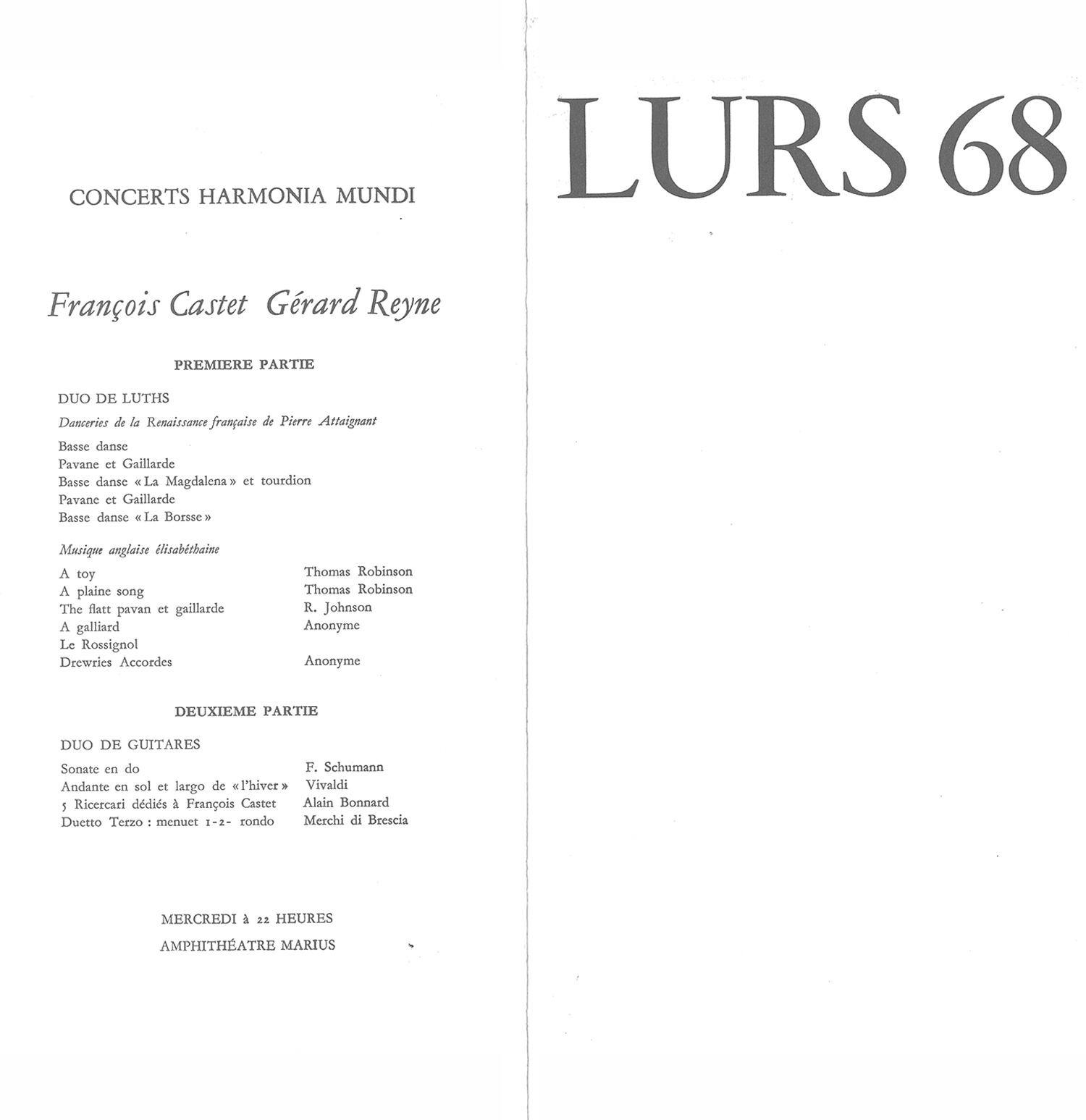 CONCERTS HARMONIA MUNDI

François Castet Gérard Reyne

PREMIERE PARTIE

DUO DE LUTHS

Danceries de la Renaissance française de Pierre Attaignant

Basse danse
Pavane et Gaillarde
Basse danse « La Magdalena » et tourdion
Pavane et Gaillarde
Basse danse « La Borsse »

Musique anglaise élisabéthaine

| | |
|---|---|
| A toy | Thomas Robinson |
| A plaine song | Thomas Robinson |
| The flatt pavan et gaillarde | R. Johnson |
| A galliard | Anonyme |
| Le Rossignol | |
| Drewries Accordes | Anonyme |

DEUXIEME PARTIE

DUO DE GUITARES

| | |
|---|---|
| Sonate en do | F. Schumann |
| Andante en sol et largo de « l'hiver » | Vivaldi |
| 5 Ricercari dédiés à François Castet | Alain Bonnard |
| Duetto Terzo : menuet 1-2- rondo | Merchi di Brescia |

MERCREDI à 22 HEURES
AMPHITHÉATRE MARIUS

LURS 68